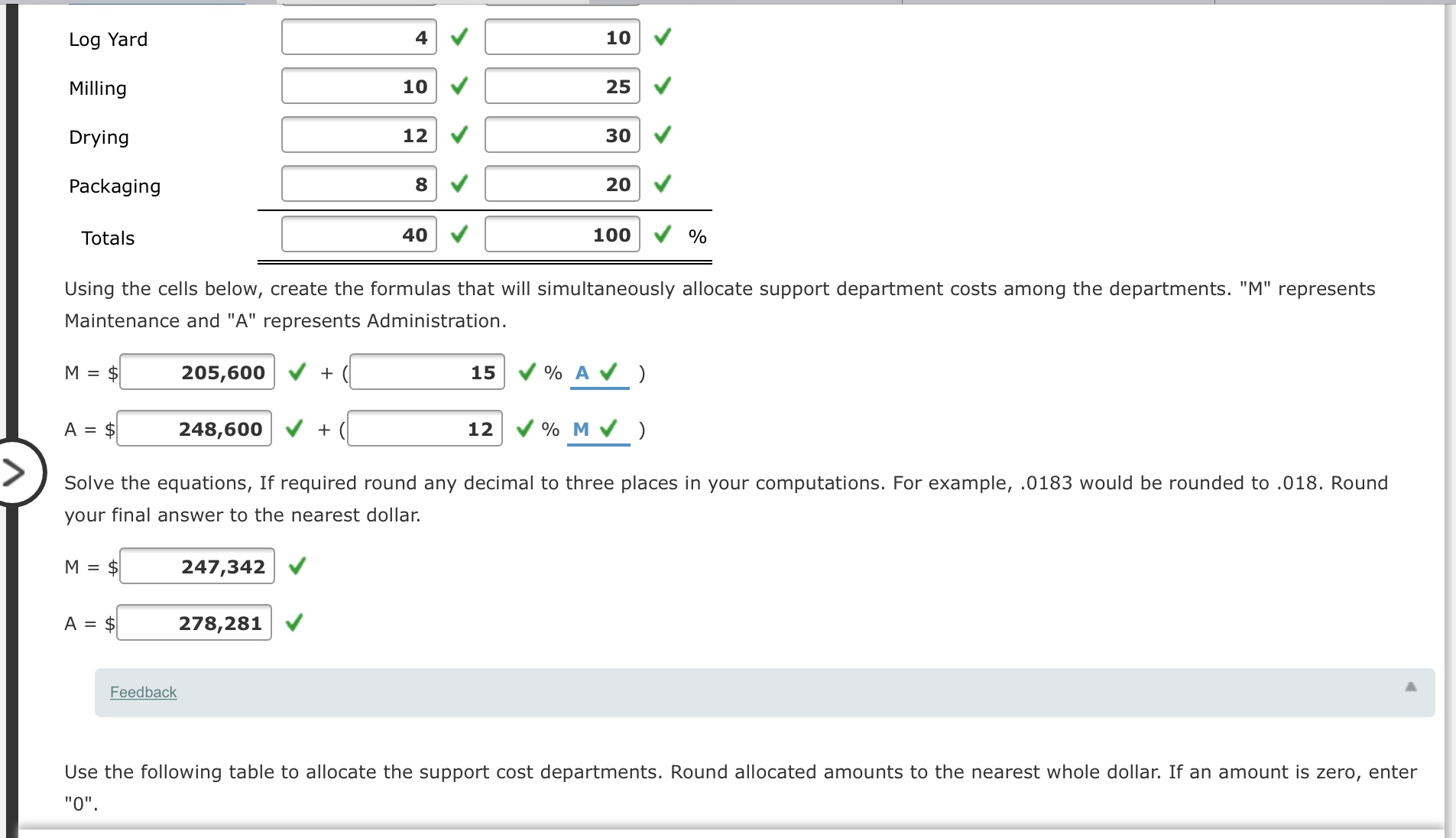 | | | |
|---|---|---|
| Log Yard | 4 ✓ | 10 ✓ |
| Milling | 10 ✓ | 25 ✓ |
| Drying | 12 ✓ | 30 ✓ |
| Packaging | 8 ✓ | 20 ✓ |
| Totals | 40 ✓ | 100 ✓ % |

Using the cells below, create the formulas that will simultaneously allocate support department costs among the departments. "M" represents Maintenance and "A" represents Administration.

M = $ 205,600 ✓ + ( 15 ✓ % A ✓ )

A = $ 248,600 ✓ + ( 12 ✓ % M ✓ )

Solve the equations, If required round any decimal to three places in your computations. For example, .0183 would be rounded to .018. Round your final answer to the nearest dollar.

M = $ 247,342 ✓

A = $ 278,281 ✓

Feedback

Use the following table to allocate the support cost departments. Round allocated amounts to the nearest whole dollar. If an amount is zero, enter "0".